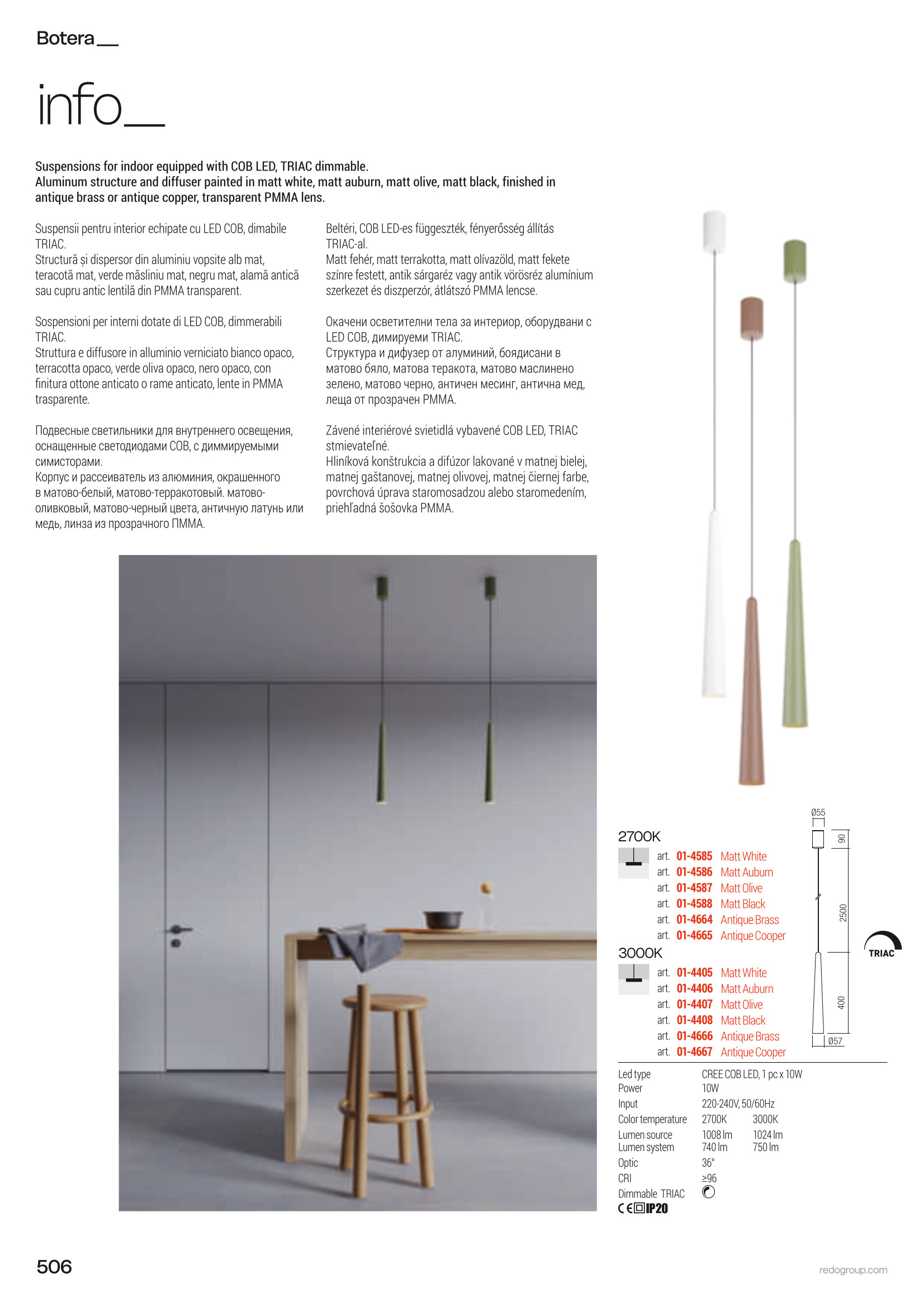 Botera__

info__

Suspensions for indoor equipped with COB LED, TRIAC dimmable.
Aluminum structure and diffuser painted in matt white, matt auburn, matt olive, matt black, finished in antique brass or antique copper, transparent PMMA lens.

Suspensii pentru interior echipate cu LED COB, dimabile TRIAC.
Structură și dispersor din aluminiu vopsite alb mat, teracotă mat, verde măsliniu mat, negru mat, alamă antică sau cupru antic lentilă din PMMA transparent.

Sospensioni per interni dotate di LED COB, dimmerabili TRIAC.
Struttura e diffusore in alluminio verniciato bianco opaco, terracotta opaco, verde oliva opaco, nero opaco, con finitura ottone anticato o rame anticato, lente in PMMA trasparente.

Подвесные светильники для внутреннего освещения, оснащенные светодиодами COB, с диммируемыми симисторами.
Корпус и рассеиватель из алюминия, окрашенного в матово-белый, матово-терракотовый. матово-оливковый, матово-черный цвета, античную латунь или медь, линза из прозрачного ПММА.

Beltéri, COB LED-es függeszték, fényerősség állítás TRIAC-al.
Matt fehér, matt terrakotta, matt olívazöld, matt fekete színre festett, antik sárgaréz vagy antik vörösréz alumínium szerkezet és diszperzór, átlátszó PMMA lencse.

Окачени осветителни тела за интериор, оборудвани с LED COB, димируеми TRIAC.
Структура и дифузер от алуминий, боядисани в матово бяло, матова теракота, матово маслинено зелено, матово черно, античен месинг, антична мед, леща от прозрачен PMMA.

Závené interiérové svietidlá vybavené COB LED, TRIAC stmievateľné.
Hliníková konštrukcia a difúzor lakované v matnej bielej, matnej gaštanovej, matnej olivovej, matnej čiernej farbe, povrchová úprava staromosadzou alebo staromedením, priehľadná šošovka PMMA.

2700K
art. 01-4585 Matt White
art. 01-4586 Matt Auburn
art. 01-4587 Matt Olive
art. 01-4588 Matt Black
art. 01-4664 Antique Brass
art. 01-4665 Antique Cooper
3000K
art. 01-4405 Matt White
art. 01-4406 Matt Auburn
art. 01-4407 Matt Olive
art. 01-4408 Matt Black
art. 01-4666 Antique Brass
art. 01-4667 Antique Cooper

Ø55
90
2500
400
Ø57
TRIAC

| Led type | CREE COB LED, 1 pc x 10W | |
|---|---|---|
| Power | 10W | |
| Input | 220-240V, 50/60Hz | |
| Color temperature | 2700K | 3000K |
| Lumen source | 1008 lm | 1024 lm |
| Lumen system | 740 lm | 750 lm |
| Optic | 36° | |
| CRI | ≥96 | |
| Dimmable TRIAC | | |

CE IP20

506

redogroup.com